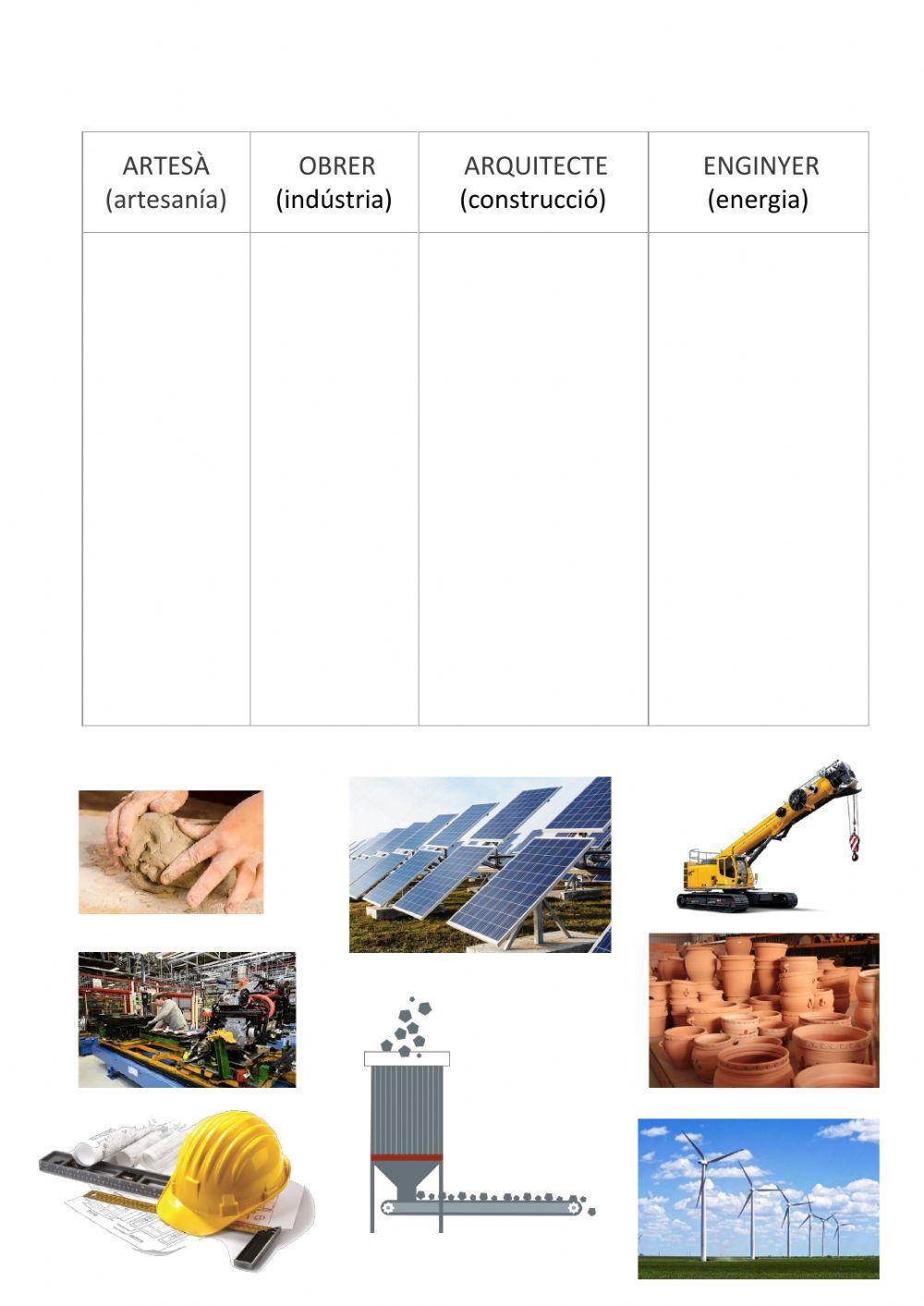 | ARTESÀ (artesanía) | OBRER (indústria) | ARQUITECTE (construcció) | ENGINYER (energia) |
|---|---|---|---|
| | | | |